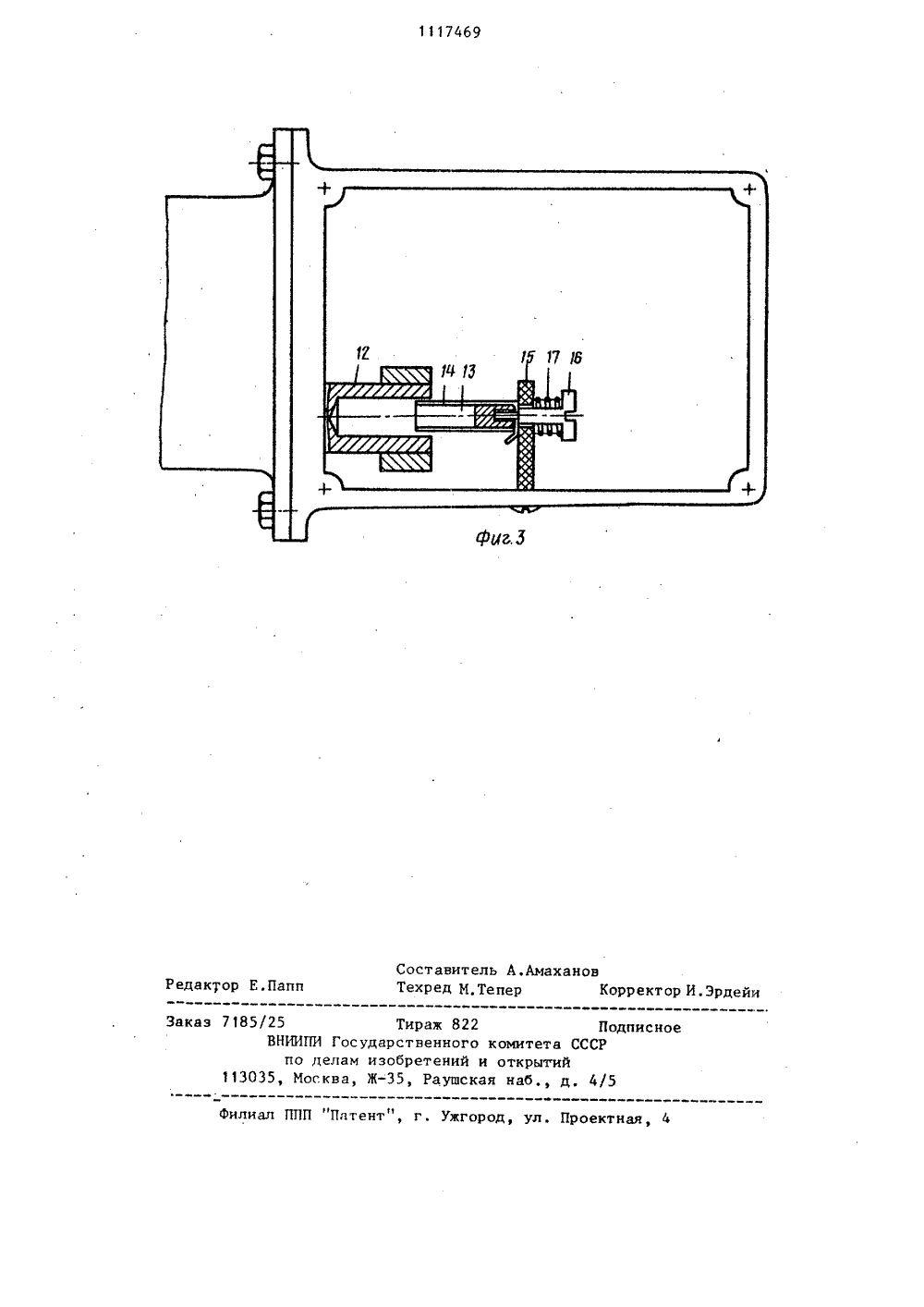 1117469

12

14 13

15 17 16

Фиг.3

Составитель А.Амаханов
Редактор Е.Папп Техред М.Тепер Корректор И.Эрдейи

Заказ 7185/25 Тираж 822 Подписное
ВНИИПИ Государственного комитета СССР
по делам изобретений и открытий
113035, Москва, Ж-35, Раушская наб., д. 4/5

Филиал ППП "Патент", г. Ужгород, ул. Проектная, 4